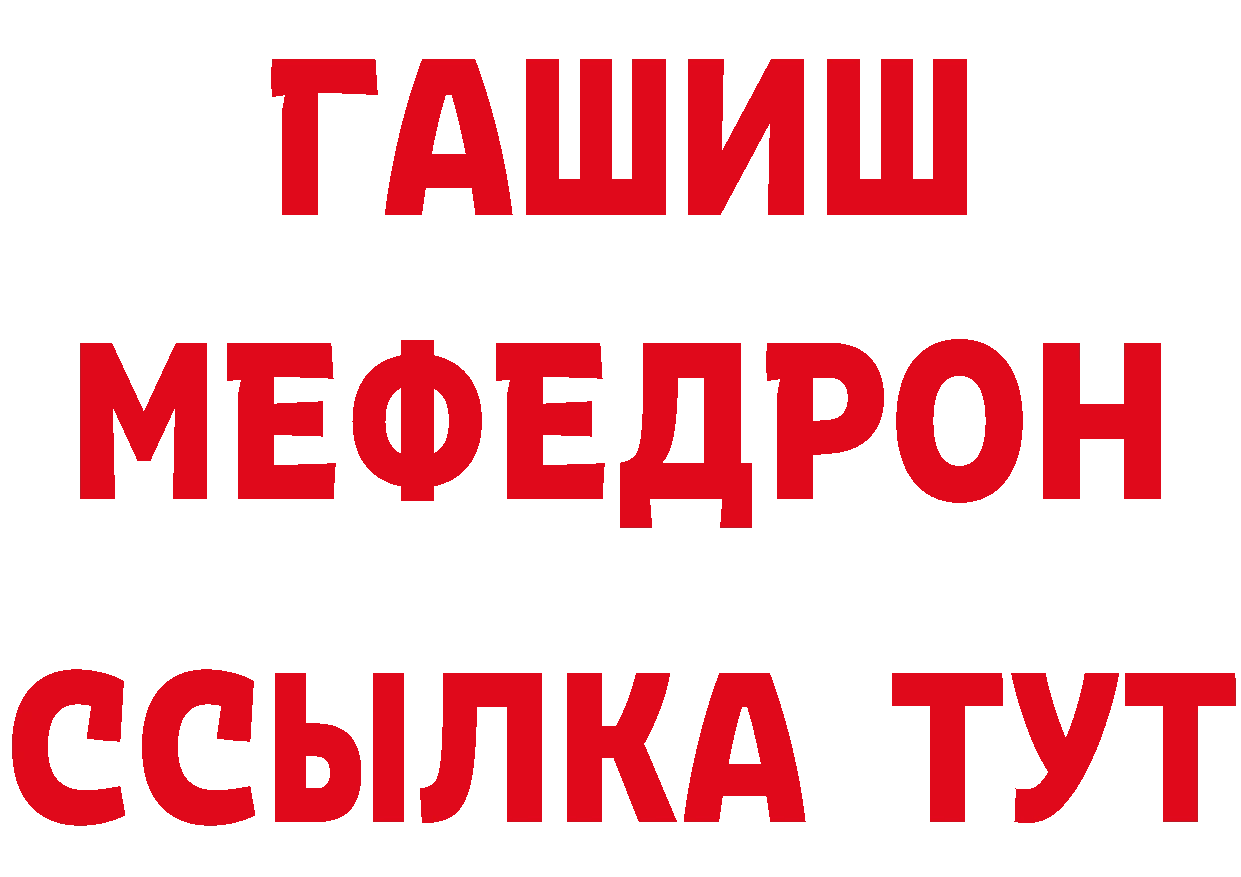 ГАШИШ
МЕФЕДРОН
ССЫЛКА ТУТ